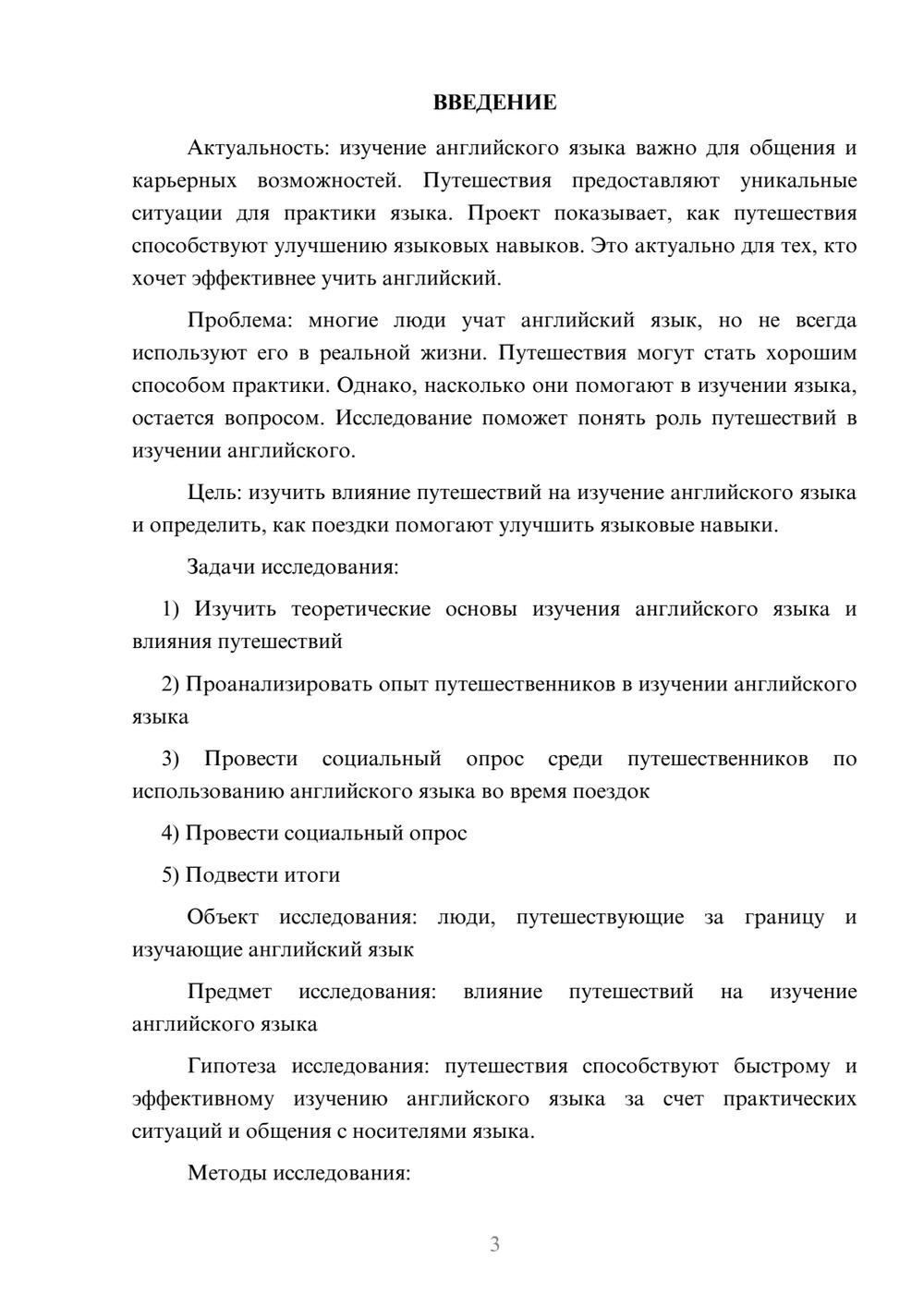 ВВЕДЕНИЕ

Актуальность: изучение английского языка важно для общения и карьерных возможностей. Путешествия предоставляют уникальные ситуации для практики языка. Проект показывает, как путешествия способствуют улучшению языковых навыков. Это актуально для тех, кто хочет эффективнее учить английский.

Проблема: многие люди учат английский язык, но не всегда используют его в реальной жизни. Путешествия могут стать хорошим способом практики. Однако, насколько они помогают в изучении языка, остается вопросом. Исследование поможет понять роль путешествий в изучении английского.

Цель: изучить влияние путешествий на изучение английского языка и определить, как поездки помогают улучшить языковые навыки.

Задачи исследования:

1) Изучить теоретические основы изучения английского языка и влияния путешествий

2) Проанализировать опыт путешественников в изучении английского языка

3) Провести социальный опрос среди путешественников по использованию английского языка во время поездок

4) Провести социальный опрос

5) Подвести итоги

Объект исследования: люди, путешествующие за границу и изучающие английский язык

Предмет исследования: влияние путешествий на изучение английского языка

Гипотеза исследования: путешествия способствуют быстрому и эффективному изучению английского языка за счет практических ситуаций и общения с носителями языка.

Методы исследования:

3